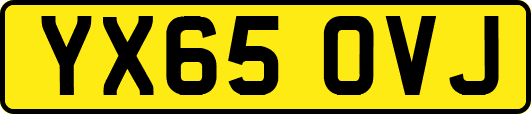 YX65 OVJ